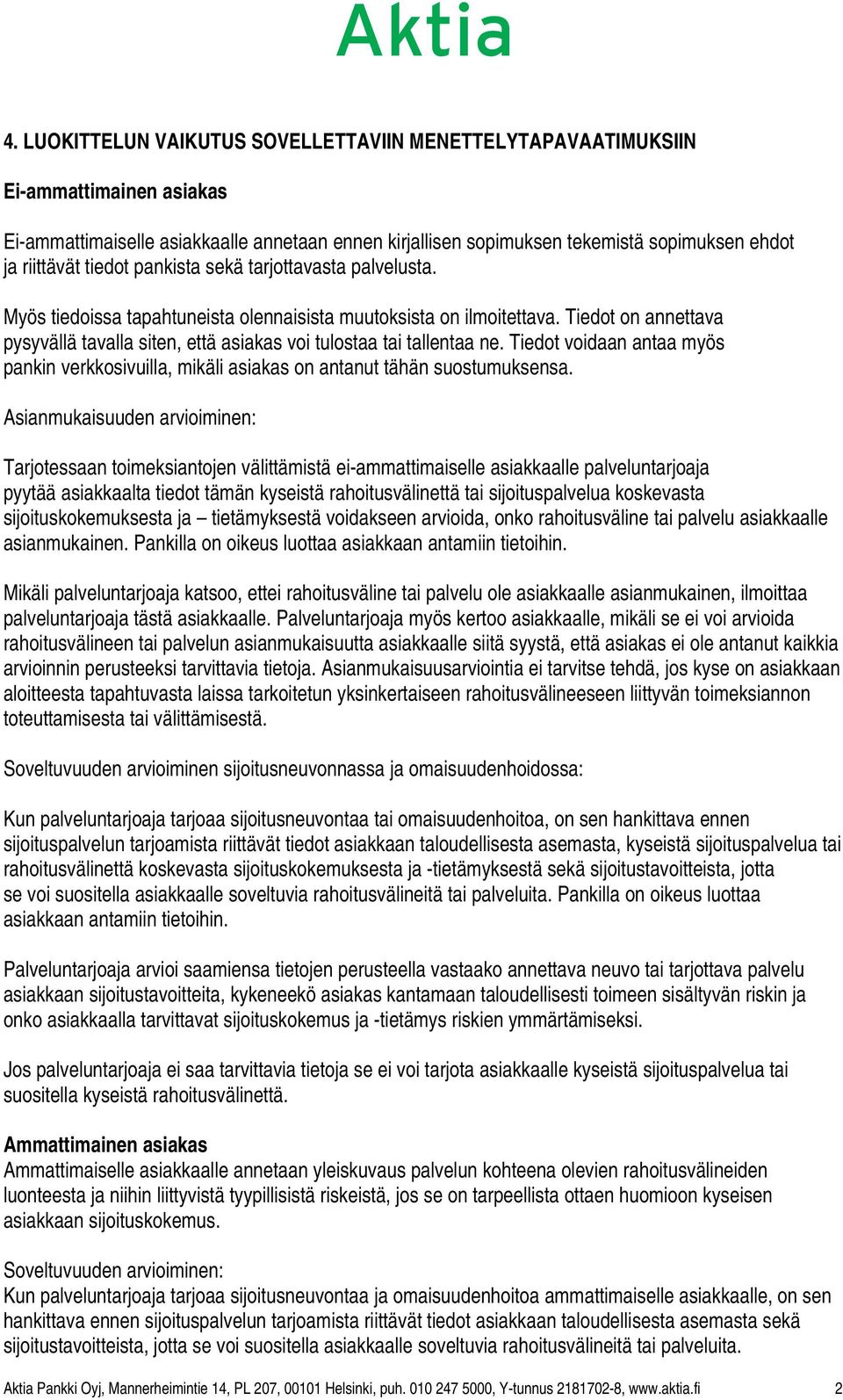 Aktia

4. LUOKITTELUN VAIKUTUS SOVELLETTAVIIN MENETTELYTAPAVAATIMUKSIIN

Ei-ammattimainen asiakas

Ei-ammattimaiselle asiakkaalle annetaan ennen kirjallisen sopimuksen tekemistä sopimuksen ehdot ja riittävät tiedot pankista sekä tarjottavasta palvelusta.

Myös tiedoissa tapahtuneista olennaisista muutoksista on ilmoitettava. Tiedot on annettava pysyvällä tavalla siten, että asiakas voi tulostaa tai tallentaa ne. Tiedot voidaan antaa myös pankin verkkosivuilla, mikäli asiakas on antanut tähän suostumuksensa.

Asianmukaisuuden arvioiminen:

Tarjotessaan toimeksiantojen välittämistä ei-ammattimaiselle asiakkaalle palveluntarjoaja pyytää asiakkaalta tiedot tämän kyseistä rahoitusvälinettä tai sijoituspalvelua koskevasta sijoituskokemuksesta ja – tietämyksestä voidakseen arvioida, onko rahoitusväline tai palvelu asiakkaalle asianmukainen. Pankilla on oikeus luottaa asiakkaan antamiin tietoihin.

Mikäli palveluntarjoaja katsoo, ettei rahoitusväline tai palvelu ole asiakkaalle asianmukainen, ilmoittaa palveluntarjoaja tästä asiakkaalle. Palveluntarjoaja myös kertoo asiakkaalle, mikäli se ei voi arvioida rahoitusvälineen tai palvelun asianmukaisuutta asiakkaalle siitä syystä, että asiakas ei ole antanut kaikkia arvioinnin perusteeksi tarvittavia tietoja. Asianmukaisuusarviointia ei tarvitse tehdä, jos kyse on asiakkaan aloitteesta tapahtuvasta laissa tarkoitetun yksinkertaiseen rahoitusvälineeseen liittyvän toimeksiannon toteuttamisesta tai välittämisestä.

Soveltuvuuden arvioiminen sijoitusneuvonnassa ja omaisuudenhoidossa:

Kun palveluntarjoaja tarjoaa sijoitusneuvontaa tai omaisuudenhoitoa, on sen hankittava ennen sijoituspalvelun tarjoamista riittävät tiedot asiakkaan taloudellisesta asemasta, kyseistä sijoituspalvelua tai rahoitusvälinettä koskevasta sijoituskokemuksesta ja -tietämyksestä sekä sijoitustavoitteista, jotta se voi suositella asiakkaalle soveltuvia rahoitusvälineitä tai palveluita. Pankilla on oikeus luottaa asiakkaan antamiin tietoihin.

Palveluntarjoaja arvioi saamiensa tietojen perusteella vastaako annettava neuvo tai tarjottava palvelu asiakkaan sijoitustavoitteita, kykeneekö asiakas kantamaan taloudellisesti toimeen sisältyvän riskin ja onko asiakkaalla tarvittavat sijoituskokemus ja -tietämys riskien ymmärtämiseksi.

Jos palveluntarjoaja ei saa tarvittavia tietoja se ei voi tarjota asiakkaalle kyseistä sijoituspalvelua tai suositella kyseistä rahoitusvälinettä.

Ammattimainen asiakas
Ammattimaiselle asiakkaalle annetaan yleiskuvaus palvelun kohteena olevien rahoitusvälineiden luonteesta ja niihin liittyvistä tyypillisistä riskeistä, jos se on tarpeellista ottaen huomioon kyseisen asiakkaan sijoituskokemus.

Soveltuvuuden arvioiminen:
Kun palveluntarjoaja tarjoaa sijoitusneuvontaa ja omaisuudenhoitoa ammattimaiselle asiakkaalle, on sen hankittava ennen sijoituspalvelun tarjoamista riittävät tiedot asiakkaan taloudellisesta asemasta sekä sijoitustavoitteista, jotta se voi suositella asiakkaalle soveltuvia rahoitusvälineitä tai palveluita.

Aktia Pankki Oyj, Mannerheimintie 14, PL 207, 00101 Helsinki, puh. 010 247 5000, Y-tunnus 2181702-8, www.aktia.fi 2